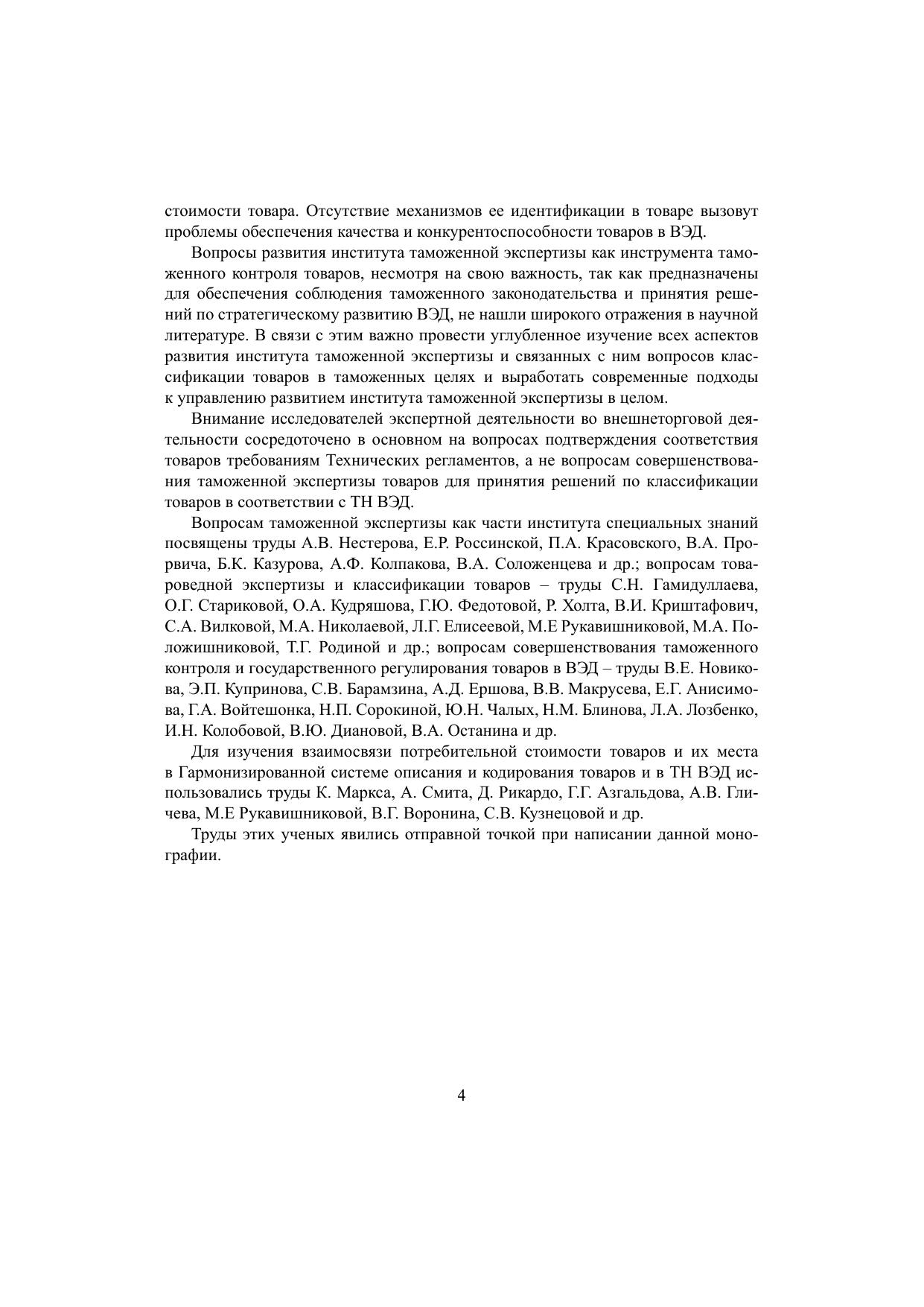 стоимости товара. Отсутствие механизмов ее идентификации в товаре вызовут проблемы обеспечения качества и конкурентоспособности товаров в ВЭД.

Вопросы развития института таможенной экспертизы как инструмента таможенного контроля товаров, несмотря на свою важность, так как предназначены для обеспечения соблюдения таможенного законодательства и принятия решений по стратегическому развитию ВЭД, не нашли широкого отражения в научной литературе. В связи с этим важно провести углубленное изучение всех аспектов развития института таможенной экспертизы и связанных с ним вопросов классификации товаров в таможенных целях и выработать современные подходы к управлению развитием института таможенной экспертизы в целом.

Внимание исследователей экспертной деятельности во внешнеторговой деятельности сосредоточено в основном на вопросах подтверждения соответствия товаров требованиям Технических регламентов, а не вопросам совершенствования таможенной экспертизы товаров для принятия решений по классификации товаров в соответствии с ТН ВЭД.

Вопросам таможенной экспертизы как части института специальных знаний посвящены труды А.В. Нестерова, Е.Р. Россинской, П.А. Красовского, В.А. Прорвича, Б.К. Казурова, А.Ф. Колпакова, В.А. Соложенцева и др.; вопросам товароведной экспертизы и классификации товаров – труды С.Н. Гамидуллаева, О.Г. Стариковой, О.А. Кудряшова, Г.Ю. Федотовой, Р. Холта, В.И. Криштафович, С.А. Вилковой, М.А. Николаевой, Л.Г. Елисеевой, М.Е Рукавишниковой, М.А. Положишниковой, Т.Г. Родиной и др.; вопросам совершенствования таможенного контроля и государственного регулирования товаров в ВЭД – труды В.Е. Новикова, Э.П. Купринова, С.В. Барамзина, А.Д. Ершова, В.В. Макрусева, Е.Г. Анисимова, Г.А. Войтешонка, Н.П. Сорокиной, Ю.Н. Чалых, Н.М. Блинова, Л.А. Лозбенко, И.Н. Колобовой, В.Ю. Диановой, В.А. Останина и др.

Для изучения взаимосвязи потребительной стоимости товаров и их места в Гармонизированной системе описания и кодирования товаров и в ТН ВЭД использовались труды К. Маркса, А. Смита, Д. Рикардо, Г.Г. Азгальдова, А.В. Гличева, М.Е Рукавишниковой, В.Г. Воронина, С.В. Кузнецовой и др.

Труды этих ученых явились отправной точкой при написании данной монографии.

4